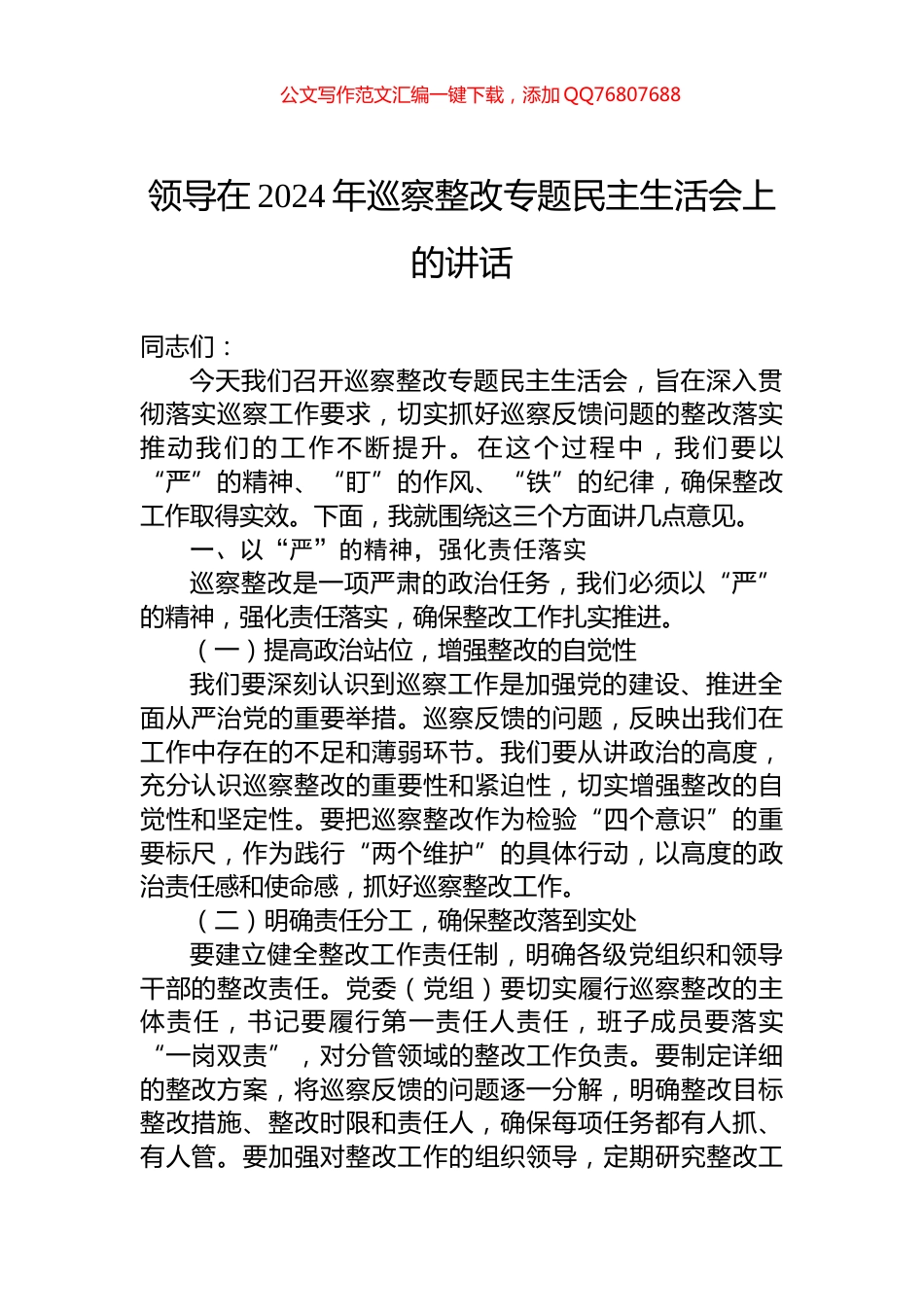 公文写作范文汇编一键下载，添加QQ76807688

领导在2024年巡察整改专题民主生活会上的讲话

同志们：

今天我们召开巡察整改专题民主生活会，旨在深入贯彻落实巡察工作要求，切实抓好巡察反馈问题的整改落实推动我们的工作不断提升。在这个过程中，我们要以“严”的精神、“盯”的作风、“铁”的纪律，确保整改工作取得实效。下面，我就围绕这三个方面讲几点意见。

一、以“严”的精神，强化责任落实

巡察整改是一项严肃的政治任务，我们必须以“严”的精神，强化责任落实，确保整改工作扎实推进。

（一）提高政治站位，增强整改的自觉性

我们要深刻认识到巡察工作是加强党的建设、推进全面从严治党的重要举措。巡察反馈的问题，反映出我们在工作中存在的不足和薄弱环节。我们要从讲政治的高度，充分认识巡察整改的重要性和紧迫性，切实增强整改的自觉性和坚定性。要把巡察整改作为检验“四个意识”的重要标尺，作为践行“两个维护”的具体行动，以高度的政治责任感和使命感，抓好巡察整改工作。

（二）明确责任分工，确保整改落到实处

要建立健全整改工作责任制，明确各级党组织和领导干部的整改责任。党委（党组）要切实履行巡察整改的主体责任，书记要履行第一责任人责任，班子成员要落实“一岗双责”，对分管领域的整改工作负责。要制定详细的整改方案，将巡察反馈的问题逐一分解，明确整改目标整改措施、整改时限和责任人，确保每项任务都有人抓、有人管。要加强对整改工作的组织领导，定期研究整改工